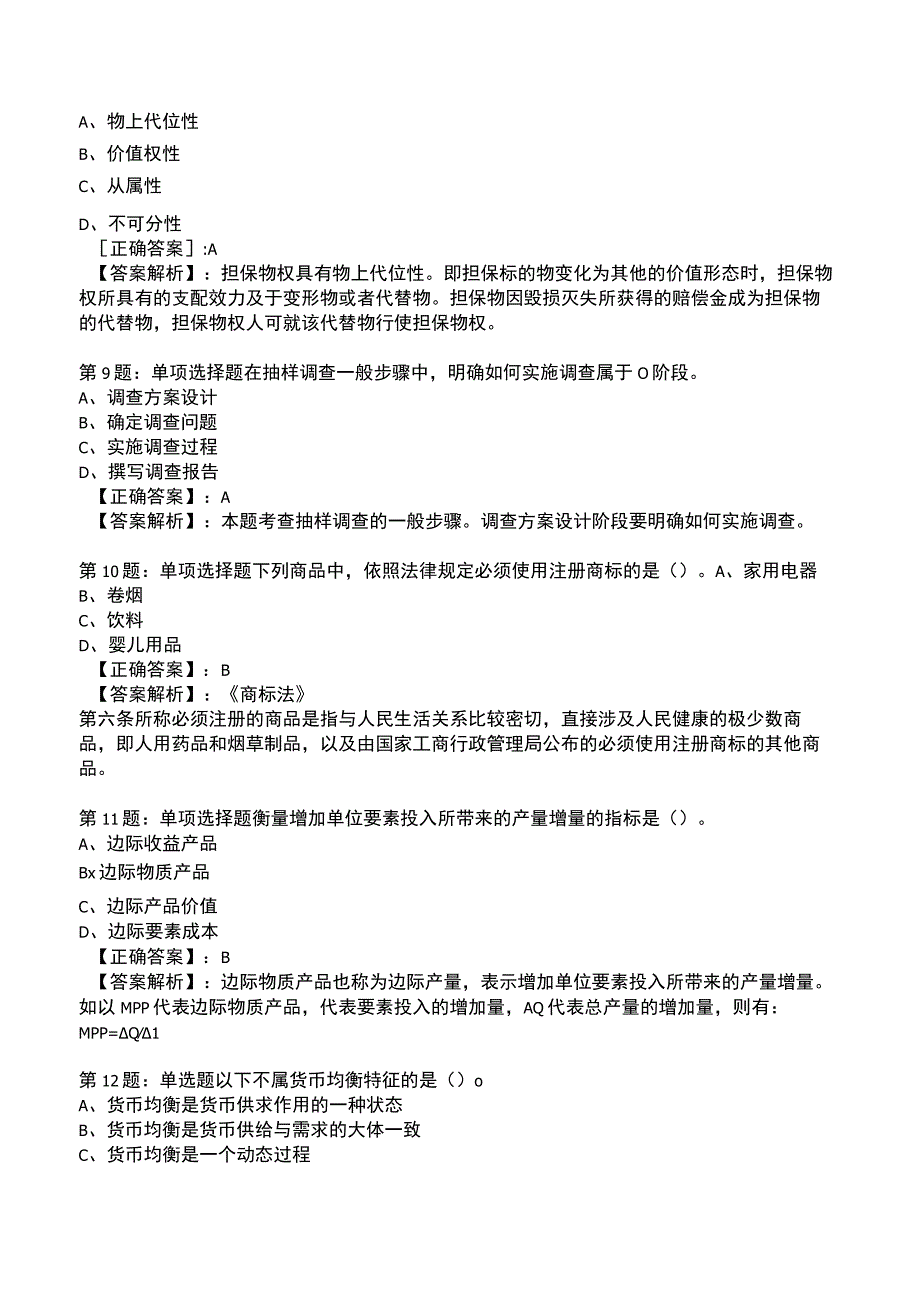 A、物上代位性

B、价值权性

C、从属性

D、不可分性
［正确答案］:A
【答案解析】：担保物权具有物上代位性。即担保标的物变化为其他的价值形态时，担保物权所具有的支配效力及于变形物或者代替物。担保物因毁损灭失所获得的赔偿金成为担保物的代替物，担保物权人可就该代替物行使担保物权。

第9题：单项选择题在抽样调查一般步骤中，明确如何实施调查属于O阶段。
A、调查方案设计
B、确定调查问题
C、实施调查过程
D、撰写调查报告
【正确答案】：A
【答案解析】：本题考查抽样调查的一般步骤。调查方案设计阶段要明确如何实施调查。

第10题：单项选择题下列商品中，依照法律规定必须使用注册商标的是（）。A、家用电器
B、卷烟
C、饮料
D、婴儿用品
【正确答案】：B
【答案解析】：《商标法》
第六条所称必须注册的商品是指与人民生活关系比较密切，直接涉及人民健康的极少数商品，即人用药品和烟草制品，以及由国家工商行政管理局公布的必须使用注册商标的其他商品。

第11题：单项选择题衡量增加单位要素投入所带来的产量增量的指标是（）。
A、边际收益产品

Bx边际物质产品

C、边际产品价值
D、边际要素成本
【正确答案】：B
【答案解析】：边际物质产品也称为边际产量，表示增加单位要素投入所带来的产量增量。如以MPP代表边际物质产品，代表要素投入的增加量，AQ代表总产量的增加量，则有：MPP=ΔQ/Δ1

第12题：单选题以下不属货币均衡特征的是（）o
A、货币均衡是货币供求作用的一种状态
B、货币均衡是货币供给与需求的大体一致
C、货币均衡是一个动态过程